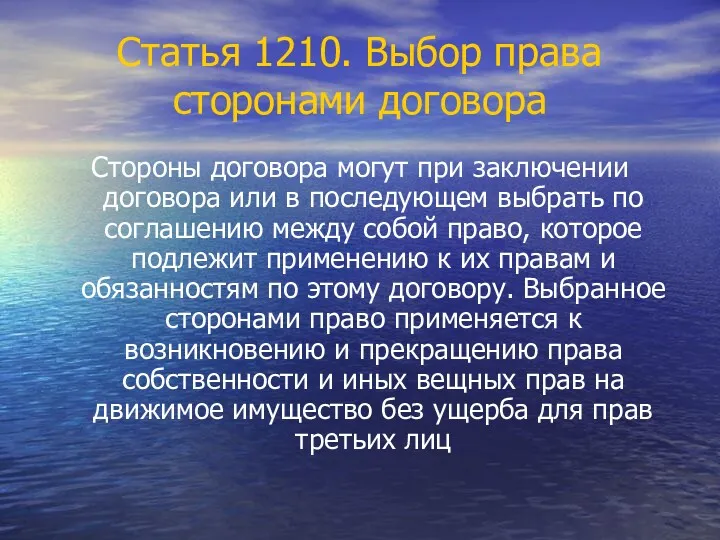 Статья 1210. Выбор права сторонами договора

Стороны договора могут при заключении договора или в последующем выбрать по соглашению между собой право, которое подлежит применению к их правам и обязанностям по этому договору. Выбранное сторонами право применяется к возникновению и прекращению права собственности и иных вещных прав на движимое имущество без ущерба для прав третьих лиц